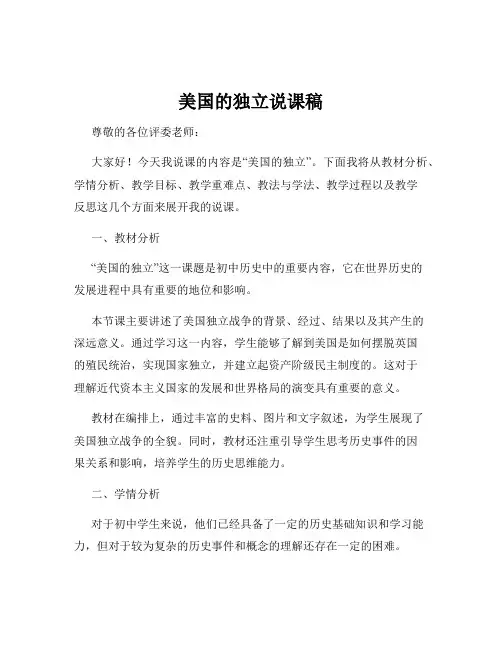 美国的独立说课稿

尊敬的各位评委老师：

大家好！今天我说课的内容是“美国的独立”。下面我将从教材分析、学情分析、教学目标、教学重难点、教法与学法、教学过程以及教学反思这几个方面来展开我的说课。

一、教材分析

“美国的独立”这一课题是初中历史中的重要内容，它在世界历史的发展进程中具有重要的地位和影响。

本节课主要讲述了美国独立战争的背景、经过、结果以及其产生的深远意义。通过学习这一内容，学生能够了解到美国是如何摆脱英国的殖民统治，实现国家独立，并建立起资产阶级民主制度的。这对于理解近代资本主义国家的发展和世界格局的演变具有重要的意义。

教材在编排上，通过丰富的史料、图片和文字叙述，为学生展现了美国独立战争的全貌。同时，教材还注重引导学生思考历史事件的因果关系和影响，培养学生的历史思维能力。

二、学情分析

对于初中学生来说，他们已经具备了一定的历史基础知识和学习能力，但对于较为复杂的历史事件和概念的理解还存在一定的困难。